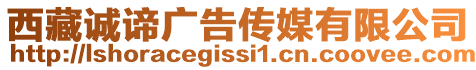 西藏诚谛广告传媒有限公司
http://lshoracegissi1.cn.coovee.com